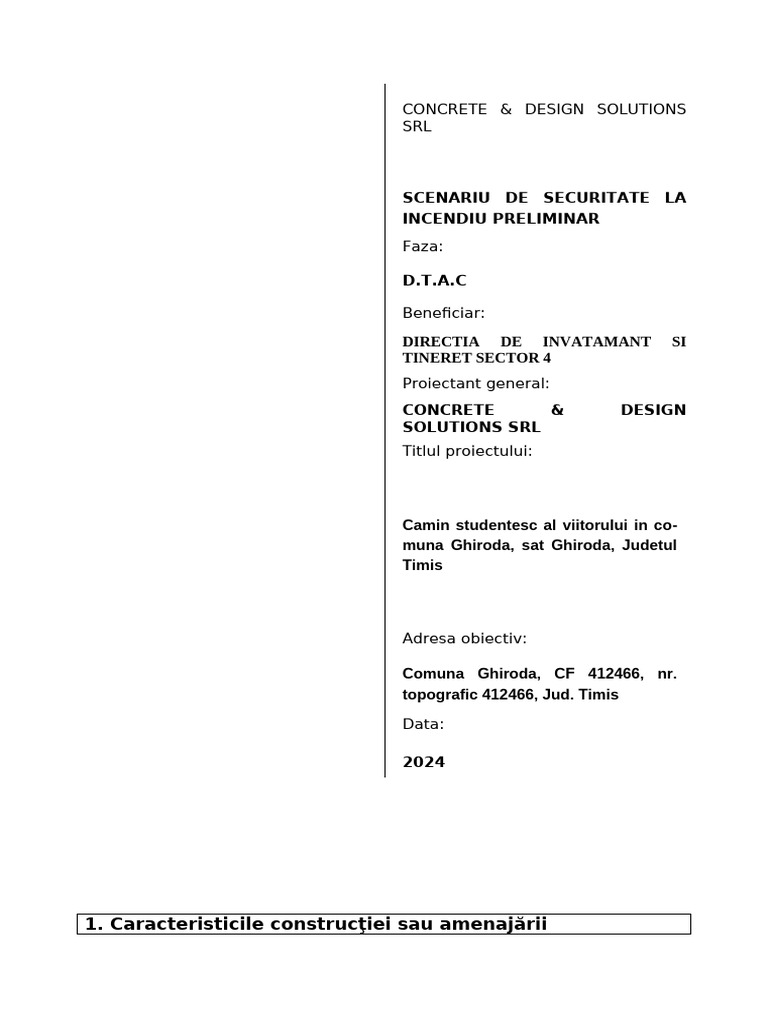 CONCRETE & DESIGN SOLUTIONS SRL

SCENARIU DE SECURITATE LA INCENDIU PRELIMINAR

Faza:

D.T.A.C

Beneficiar:

DIRECTIA DE INVATAMANT SI TINERET SECTOR 4

Proiectant general:

CONCRETE & DESIGN SOLUTIONS SRL

Titlul proiectului:

Camin studentesc al viitorului in comuna Ghiroda, sat Ghiroda, Judetul Timis

Adresa obiectiv:

Comuna Ghiroda, CF 412466, nr. topografic 412466, Jud. Timis

Data:

2024

1. Caracteristicile construcţiei sau amenajării